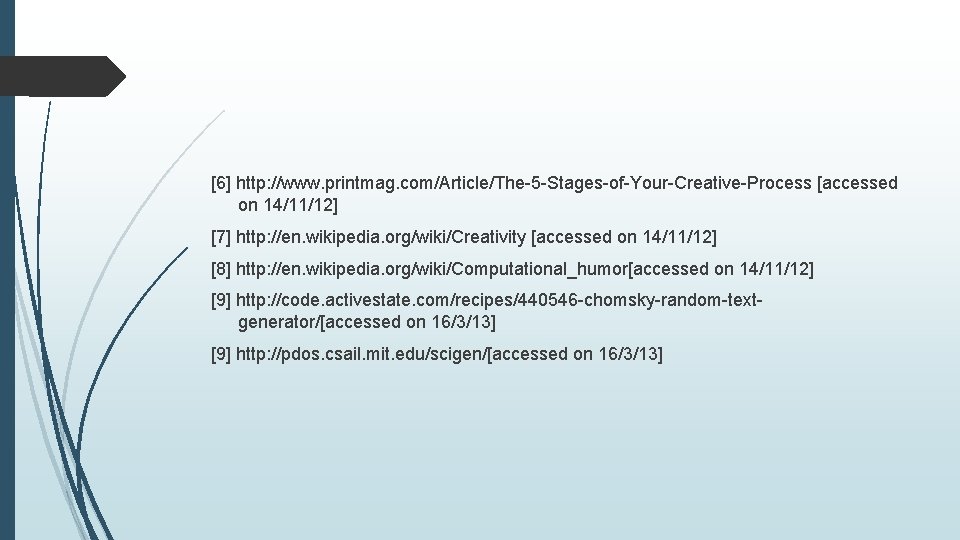 [6] http://www.printmag.com/Article/The-5-Stages-of-Your-Creative-Process [accessed on 14/11/12]

[7] http://en.wikipedia.org/wiki/Creativity [accessed on 14/11/12]

[8] http://en.wikipedia.org/wiki/Computational_humor[accessed on 14/11/12]

[9] http://code.activestate.com/recipes/440546-chomsky-random-text-generator/[accessed on 16/3/13]

[9] http://pdos.csail.mit.edu/scigen/[accessed on 16/3/13]